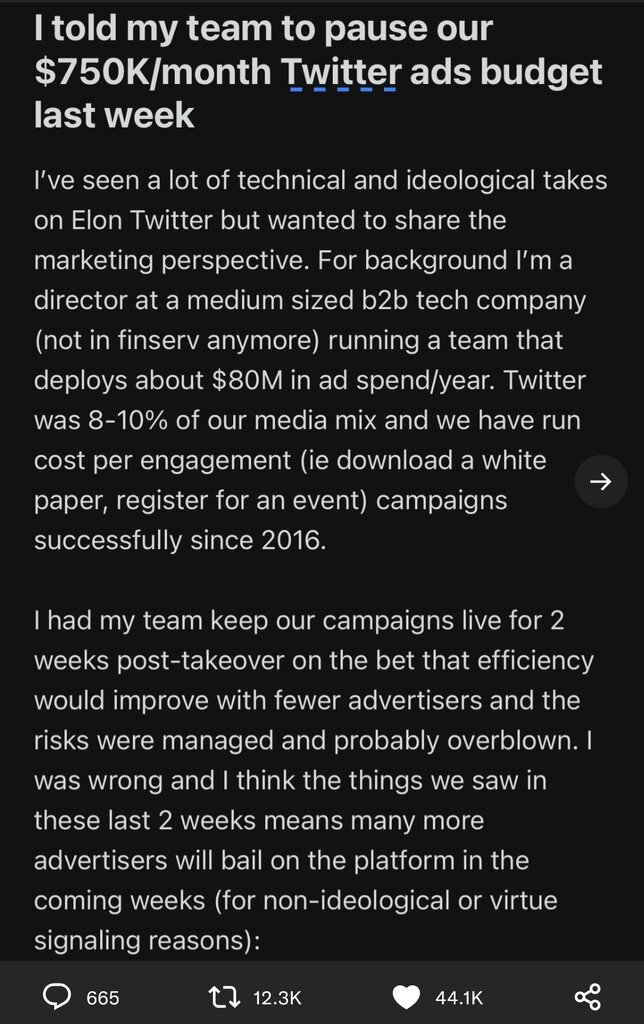 I told my team to pause our $750K/month Twitter ads budget last week

I've seen a lot of technical and ideological takes on Elon Twitter but wanted to share the marketing perspective. For background I'm a director at a medium sized b2b tech company (not in finserv anymore) running a team that deploys about $80M in ad spend/year. Twitter was 8-10% of our media mix and we have run cost per engagement (ie download a white paper, register for an event) campaigns successfully since 2016.

I had my team keep our campaigns live for 2 weeks post-takeover on the bet that efficiency would improve with fewer advertisers and the risks were managed and probably overblown. I was wrong and I think the things we saw in these last 2 weeks means many more advertisers will bail on the platform in the coming weeks (for non-ideological or virtue signaling reasons):

665 12.3K 44.1K